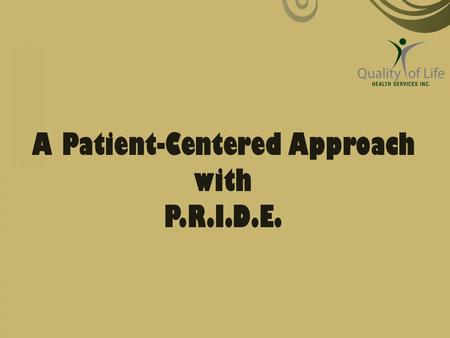 Quality of Life
HEALTH SERVICES INC.

A Patient-Centered Approach with P.R.I.D.E.